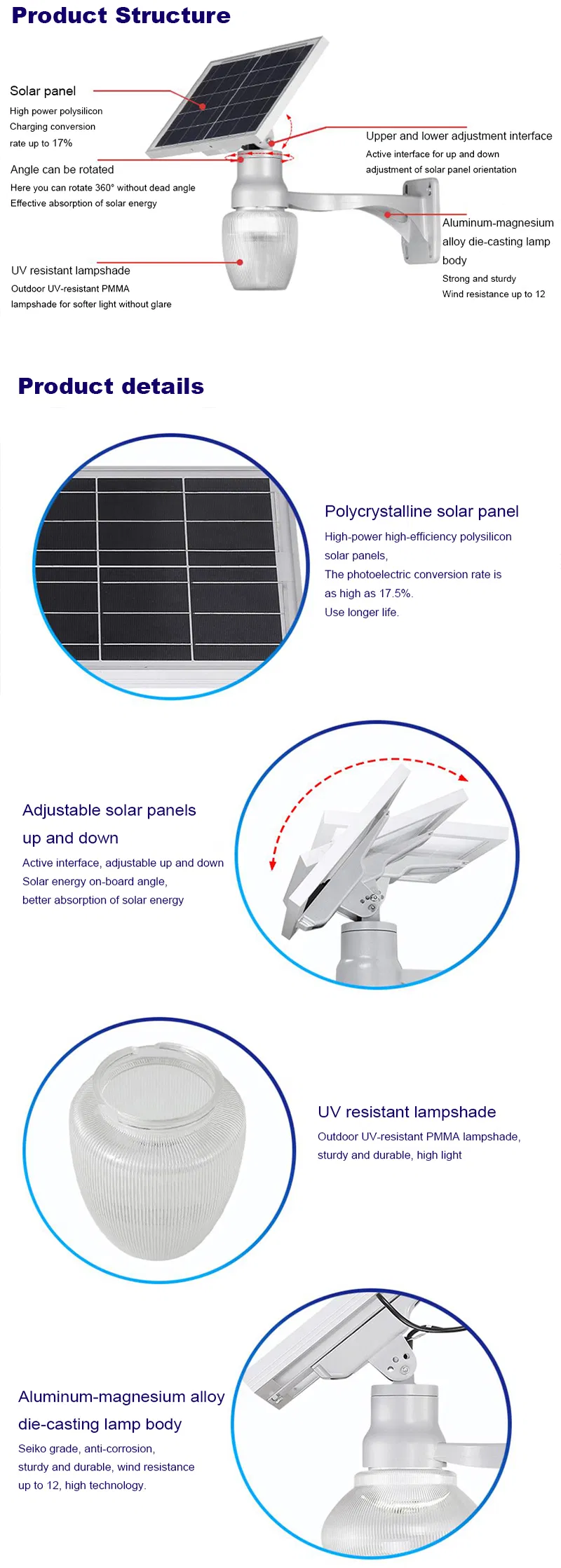 Product Structure

Solar panel
High power polysilicon
Charging conversion
rate up to 17%

Angle can be rotated
Here you can rotate 360° without dead angle
Effective absorption of solar energy

UV resistant lampshade
Outdoor UV-resistant PMMA
lampshade for softer light without glare

Upper and lower adjustment interface
Active interface for up and down
adjustment of solar panel orientation

Aluminum-magnesium
alloy die-casting lamp
body
Strong and sturdy
Wind resistance up to 12

Product details

Polycrystalline solar panel
High-power high-efficiency polysilicon
solar panels,
The photoelectric conversion rate is
as high as 17.5%.
Use longer life.

Adjustable solar panels
up and down
Active interface, adjustable up and down
Solar energy on-board angle,
better absorption of solar energy

UV resistant lampshade
Outdoor UV-resistant PMMA lampshade,
sturdy and durable, high light

Aluminum-magnesium alloy
die-casting lamp body
Seiko grade, anti-corrosion,
sturdy and durable, wind resistance
up to 12, high technology.